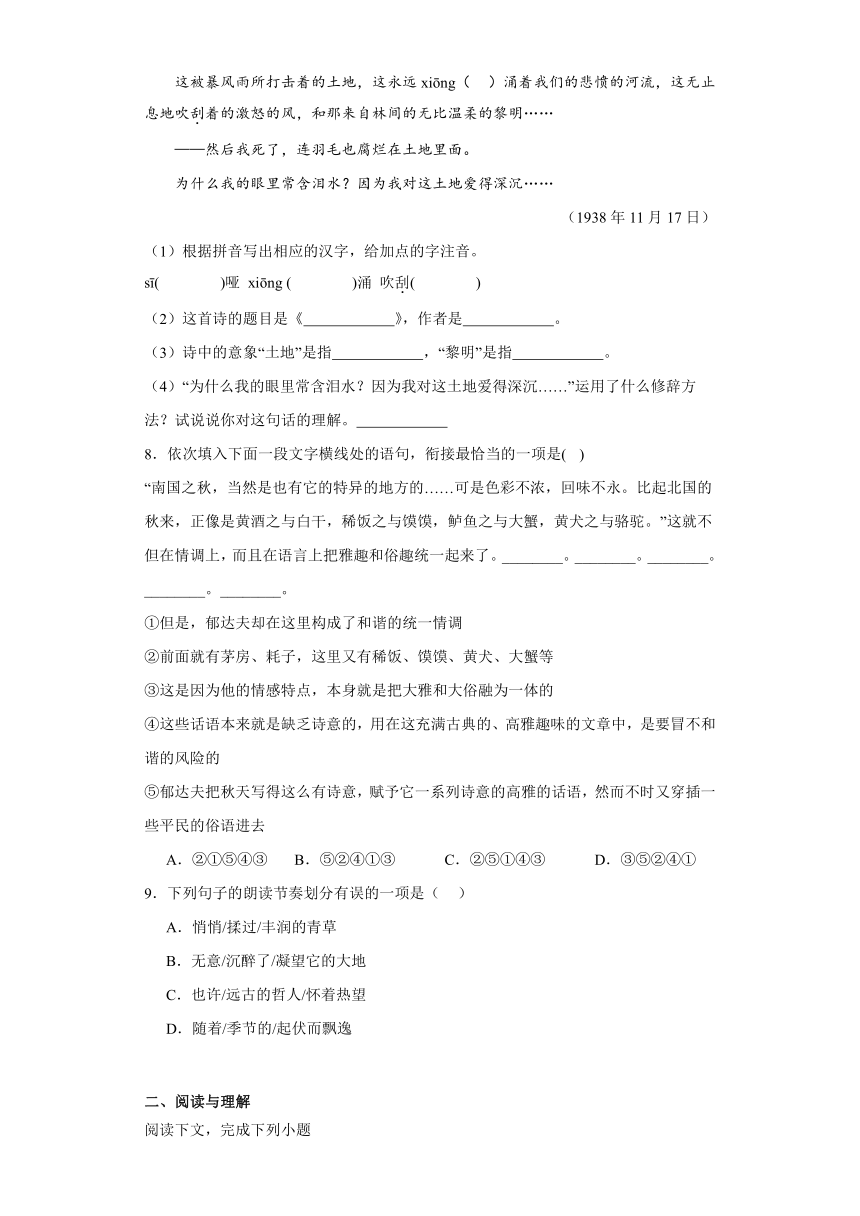 这被暴风雨所打击着的土地，这永远 xiōng（ ）涌着我们的悲愤的河流，这无止息地吹刮着的激怒的风，和那来自林间的无比温柔的黎明……

——然后我死了，连羽毛也腐烂在土地里面。

为什么我的眼里常含泪水？因为我对这土地爱得深沉……

（1938 年 11 月 17 日）

（1）根据拼音写出相应的汉字，给加点的字注音。

sī( )哑 xiōng ( )涌 吹刮( )

（2）这首诗的题目是《____________》，作者是____________。

（3）诗中的意象“土地”是指____________，“黎明”是指____________。

（4）“为什么我的眼里常含泪水？因为我对这土地爱得深沉……”运用了什么修辞方法？试说说你对这句话的理解。____________

8．依次填入下面一段文字横线处的语句，衔接最恰当的一项是( )

“南国之秋，当然是也有它的特异的地方的……可是色彩不浓，回味不永。比起北国的秋来，正像是黄酒之与白干，稀饭之与馍馍，鲈鱼之与大蟹，黄犬之与骆驼。”这就不但在情调上，而且在语言上把雅趣和俗趣统一起来了。________。________。________。________。________。

①但是，郁达夫却在这里构成了和谐的统一情调

②前面就有茅房、耗子，这里又有稀饭、馍馍、黄犬、大蟹等

③这是因为他的情感特点，本身就是把大雅和大俗融为一体的

④这些话语本来就是缺乏诗意的，用在这充满古典的、高雅趣味的文章中，是要冒不和谐的风险的

⑤郁达夫把秋天写得这么有诗意，赋予它一系列诗意的高雅的话语，然而不时又穿插一些平民的俗语进去

A．②①⑤④③ B．⑤②④①③ C．②⑤①④③ D．③⑤②④①

9．下列句子的朗读节奏划分有误的一项是（ ）

A．悄悄/揉过/丰润的青草

B．无意/沉醉了/凝望它的大地

C．也许/远古的哲人/怀着热望

D．随着/季节的/起伏而飘逸

二、阅读与理解

阅读下文，完成下列小题